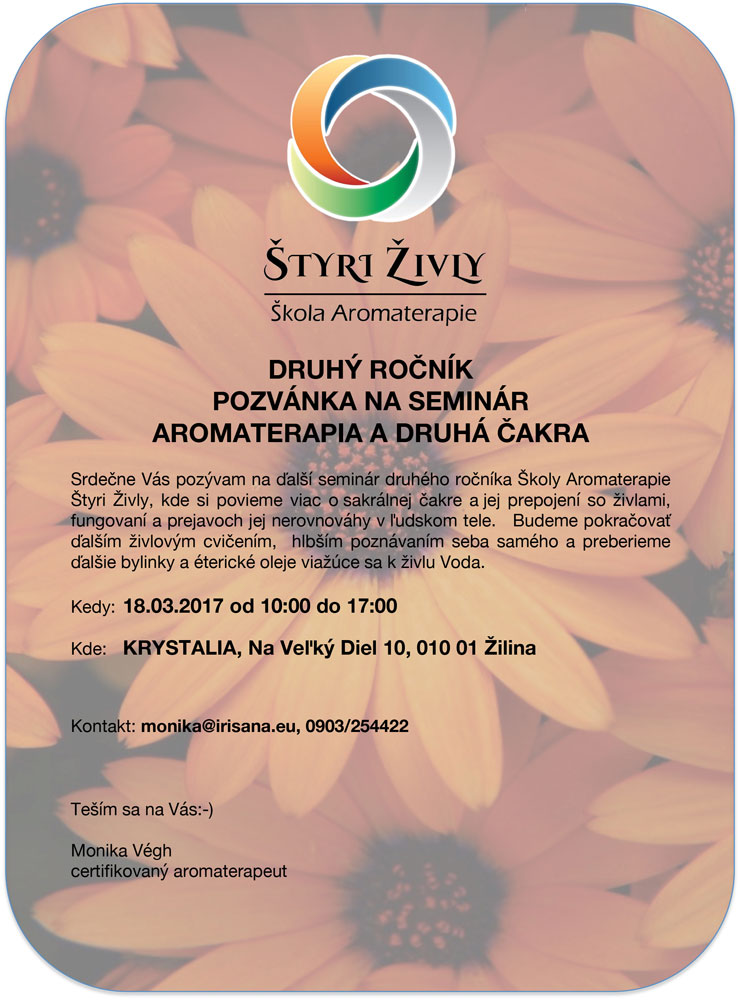 ŠTYRI ŽIVLY
Škola Aromaterapie

DRUHÝ ROČNÍK
POZVÁNKA NA SEMINÁR
AROMATERAPIA A DRUHÁ ČAKRA

Srdečne Vás pozývam na ďalší seminár druhého ročníka Školy Aromaterapie Štyri Živly, kde si povieme viac o sakrálnej čakre a jej prepojení so živlami, fungovaní a prejavoch jej nerovnováhy v ľudskom tele. Budeme pokračovať ďalším živlovým cvičením, hlbším poznávaním seba samého a preberieme ďalšie bylinky a éterické oleje viažúce sa k živlu Voda.

Kedy: 18.03.2017 od 10:00 do 17:00

Kde: KRYSTALIA, Na Veľký Diel 10, 010 01 Žilina

Kontakt: monika@irisana.eu, 0903/254422

Teším sa na Vás:-)

Monika Végh
certifikovaný aromaterapeut